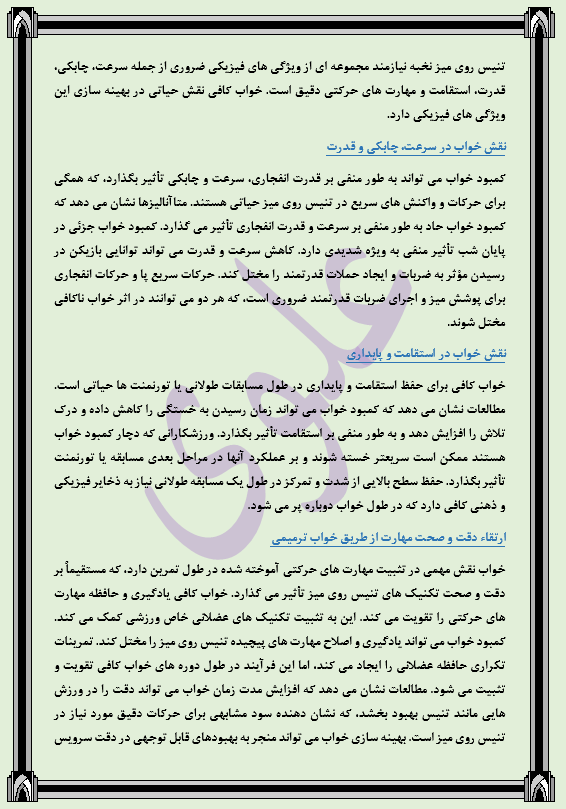 تنیس روی میز نخبه نیازمند مجموعه ای از ویژگی های فیزیکی ضروری از جمله سرعت، چابکی، قدرت، استقامت و مهارت های حرکتی دقیق است. خواب کافی نقش حیاتی در بهینه سازی این ویژگی های فیزیکی دارد.

نقش خواب در سرعت، چابکی و قدرت

کمبود خواب می تواند به طور منفی بر قدرت انفجاری، سرعت و چابکی تأثیر بگذارد، که همگی برای حرکات و واکنش های سریع در تنیس روی میز حیاتی هستند. متاآنالیزها نشان می دهد که کمبود خواب حاد به طور منفی بر سرعت و قدرت انفجاری تأثیر می گذارد. کمبود خواب جزئی در پایان شب تأثیر منفی به ویژه شدیدی دارد. کاهش سرعت و قدرت می تواند توانایی بازیکن در رسیدن مؤثر به ضربات و ایجاد حملات قدرتمند را مختل کند. حرکات سریع پا و حرکات انفجاری برای پوشش میز و اجرای ضربات قدرتمند ضروری است، که هر دو می توانند در اثر خواب ناکافی مختل شوند.

نقش خواب در استقامت و پایداری

خواب کافی برای حفظ استقامت و پایداری در طول مسابقات طولانی یا تورنمنت ها حیاتی است. مطالعات نشان می دهد که کمبود خواب می تواند زمان رسیدن به خستگی را کاهش داده و درک تلاش را افزایش دهد و به طور منفی بر استقامت تأثیر بگذارد. ورزشکارانی که دچار کمبود خواب هستند ممکن است سریعتر خسته شوند و بر عملکرد آنها در مراحل بعدی مسابقه یا تورنمنت تأثیر بگذارد. حفظ سطح بالایی از شدت و تمرکز در طول یک مسابقه طولانی نیاز به ذخایر فیزیکی و ذهنی کافی دارد که در طول خواب دوباره پر می شود.

ارتقاء دقت و صحت مهارت از طریق خواب ترمیمی

خواب نقش مهمی در تثبیت مهارت های حرکتی آموخته شده در طول تمرین دارد، که مستقیماً بر دقت و صحت تکنیک های تنیس روی میز تأثیر می گذارد. خواب کافی یادگیری و حافظه مهارت های حرکتی را تقویت می کند. این به تثبیت تکنیک های عضلانی خاص ورزشی کمک می کند. کمبود خواب می تواند یادگیری و اصلاح مهارت های پیچیده تنیس روی میز را مختل کند. تمرینات تکراری حافظه عضلانی را ایجاد می کند، اما این فرآیند در طول دوره های خواب کافی تقویت و تثبیت می شود. مطالعات نشان می دهد که افزایش مدت زمان خواب می تواند دقت را در ورزش هایی مانند تنیس بهبود بخشد، که نشان دهنده سود مشابهی برای حرکات دقیق مورد نیاز در تنیس روی میز است. بهینه سازی خواب می تواند منجر به بهبودهای قابل توجهی در دقت سرویس